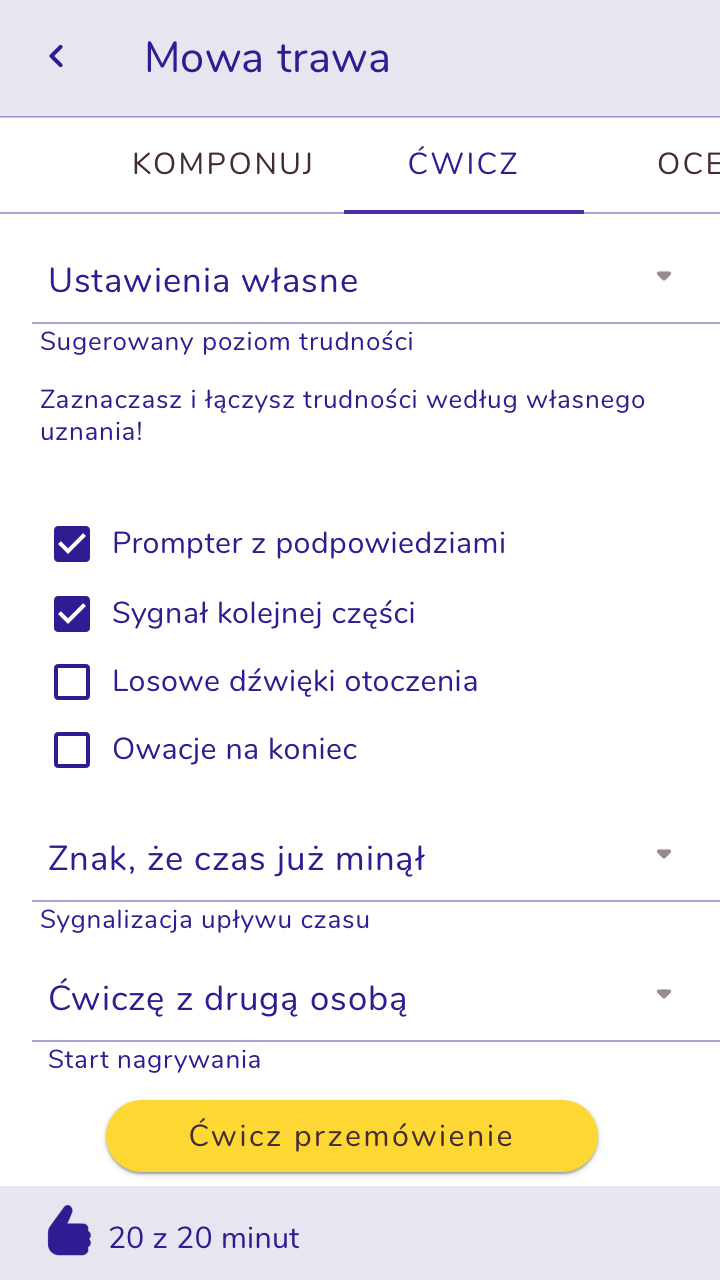 Mowa trawa

KOMPONUJ ĆWICZ OCE

Ustawienia własne

Sugerowany poziom trudności

Zaznaczasz i łączysz trudności według własnego uznania!

Prompter z podpowiedziami

Sygnał kolejnej części

Losowe dźwięki otoczenia

Owacje na koniec

Znak, że czas już minął

Sygnalizacja upływu czasu

Ćwiczę z drugą osobą

Start nagrywania

Ćwicz przemówienie

20 z 20 minut